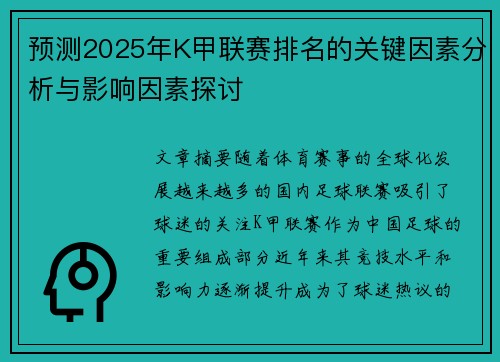 预测2025年K甲联赛排名的关键因素分析与影响因素探讨

文章摘要随着体育赛事的全球化发展越来越多的国内足球联赛吸引了球迷的关注K甲联赛作为中国足球的重要组成部分近年来其竞技水平和影响力逐渐提升成为了球迷热议的